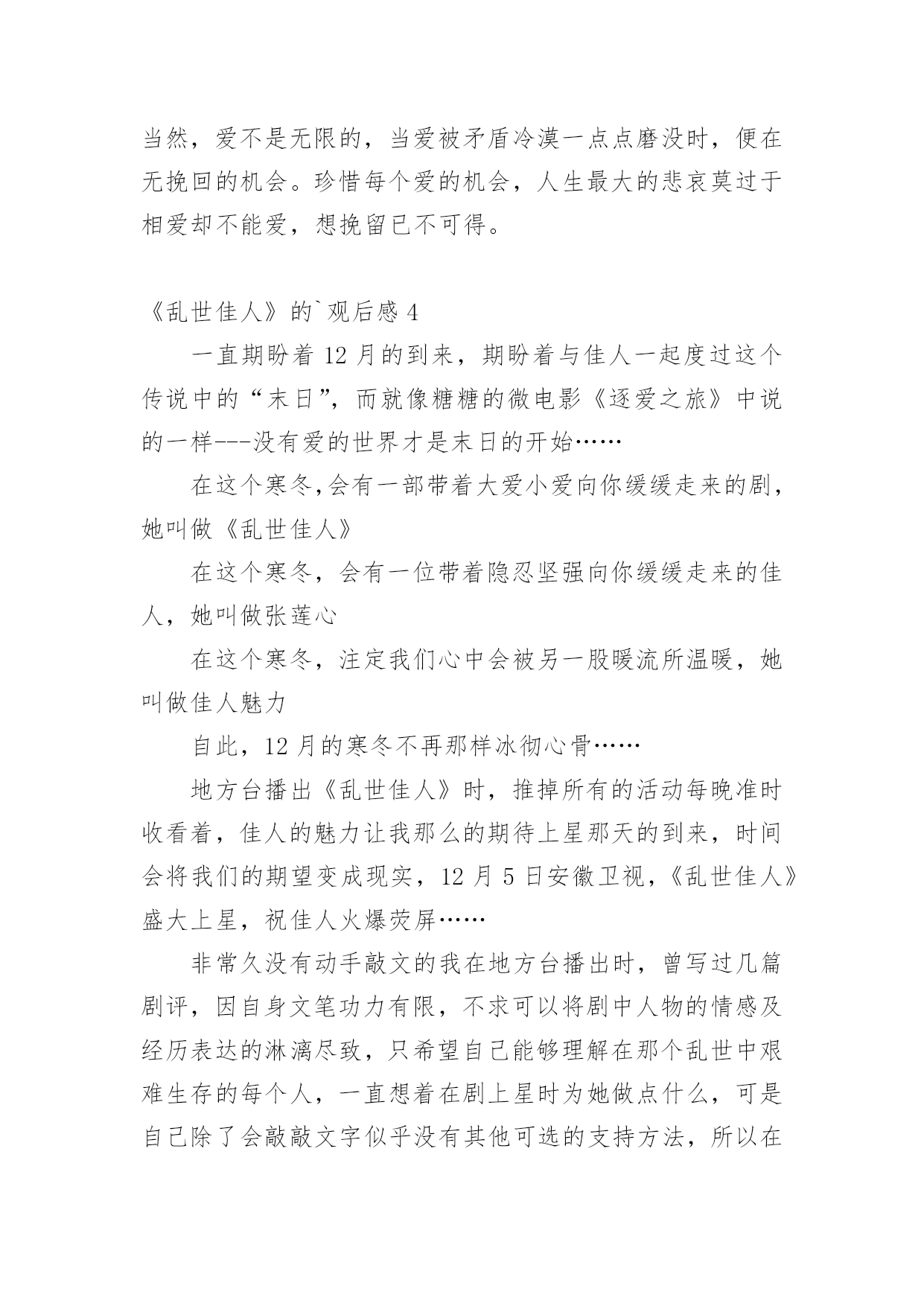 当然，爱不是无限的，当爱被矛盾冷漠一点点磨没时，便在无挽回的机会。珍惜每个爱的机会，人生最大的悲哀莫过于相爱却不能爱，想挽留已不可得。

《乱世佳人》的`观后感 4

一直期盼着 12 月的到来，期盼着与佳人一起度过这个传说中的“末日”，而就像糖糖的微电影《逐爱之旅》中说的一样---没有爱的世界才是末日的开始……

在这个寒冬,会有一部带着大爱小爱向你缓缓走来的剧，她叫做《乱世佳人》

在这个寒冬，会有一位带着隐忍坚强向你缓缓走来的佳人，她叫做张莲心

在这个寒冬，注定我们心中会被另一股暖流所温暖，她叫做佳人魅力

自此，12 月的寒冬不再那样冰彻心骨……

地方台播出《乱世佳人》时，推掉所有的活动每晚准时收看着，佳人的魅力让我那么的期待上星那天的到来，时间会将我们的期望变成现实，12 月 5 日安徽卫视，《乱世佳人》盛大上星，祝佳人火爆荧屏……

非常久没有动手敲文的我在地方台播出时，曾写过几篇剧评，因自身文笔功力有限，不求可以将剧中人物的情感及经历表达的淋漓尽致，只希望自己能够理解在那个乱世中艰难生存的每个人，一直想着在剧上星时为她做点什么，可是自己除了会敲敲文字似乎没有其他可选的支持方法，所以在